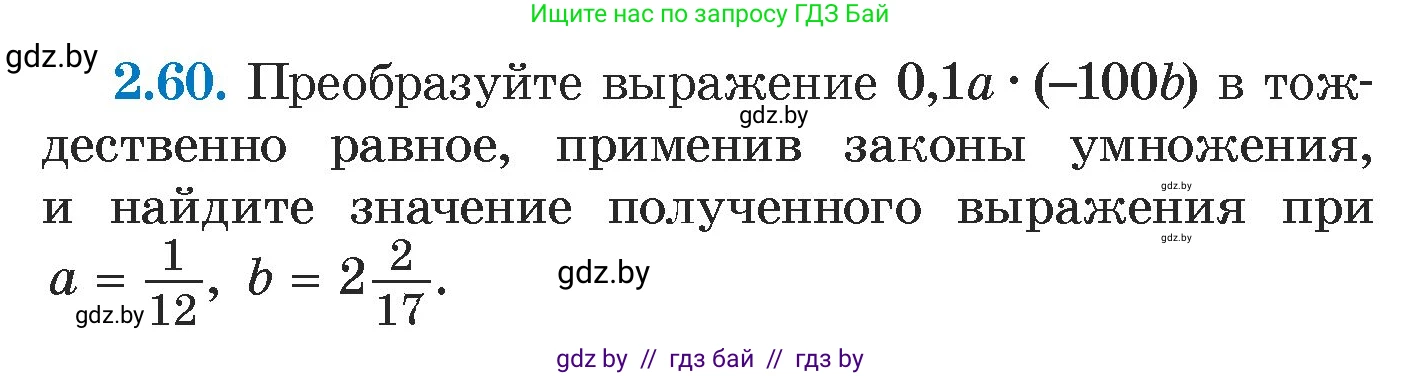 Ищите нас по запросу ГДЗ Бай

gdz.by

**2.60.** Преобразуйте выражение $0{,}1a \cdot (-100b)$ в тождественно равное, применив законы умножения, и найдите значение полученного выражения при $a = \frac{1}{12}$, $b = 2\frac{2}{17}$.

gdz.by

gdz.by

gdz.by

gdz.by

gdz.by

gdz by // гдз бай // гдз by